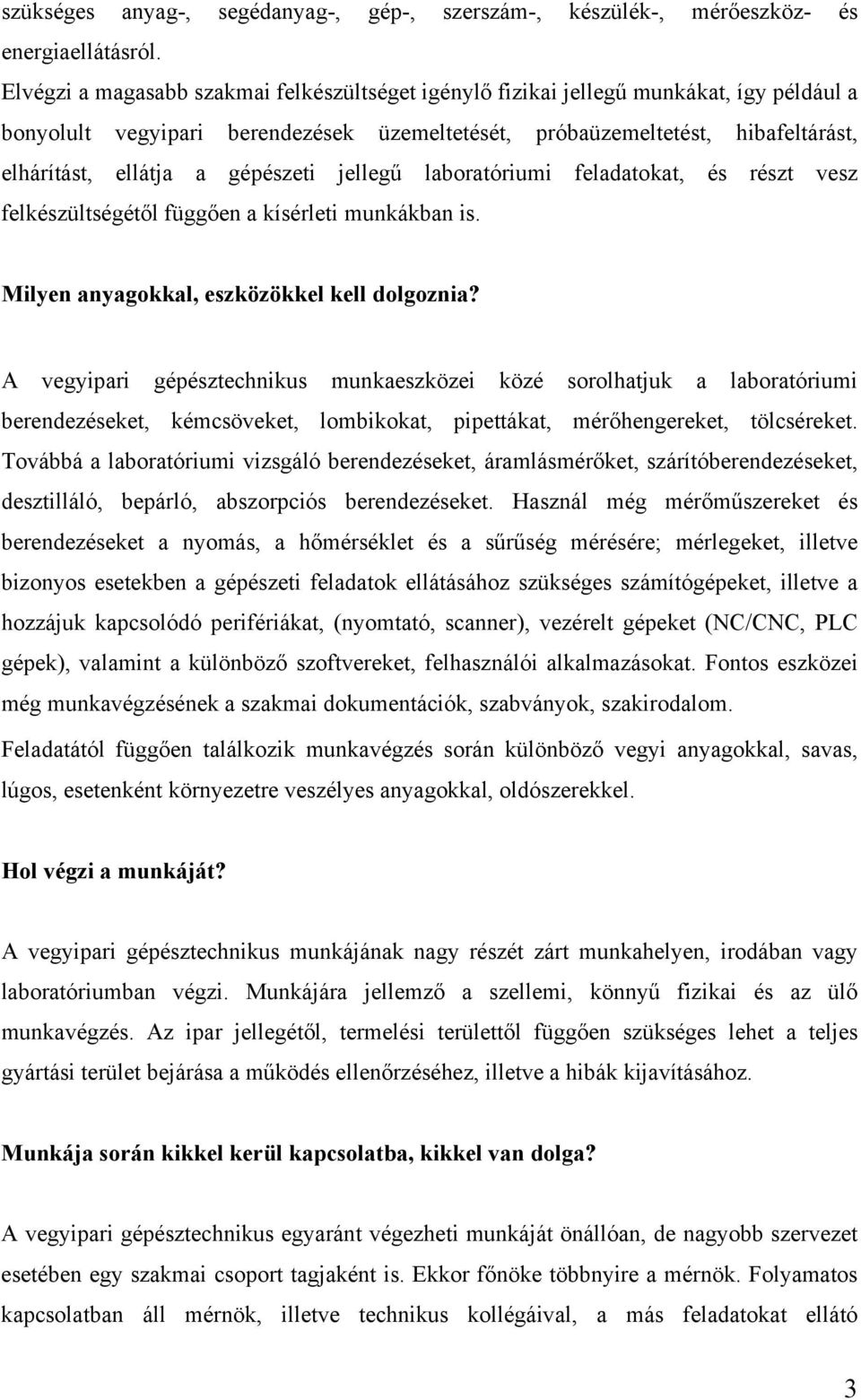 szükséges anyag-, segédanyag-, gép-, szerszám-, készülék-, mérőeszköz- és energiaellátásról.

Elvégzi a magasabb szakmai felkészültséget igénylő fizikai jellegű munkákat, így például a bonyolult vegyipari berendezések üzemeltetését, próbaüzemeltetést, hibafeltárást, elhárítást, ellátja a gépészeti jellegű laboratóriumi feladatokat, és részt vesz felkészültségétől függően a kísérleti munkákban is.

Milyen anyagokkal, eszközökkel kell dolgoznia?

A vegyipari gépésztechnikus munkaeszközei közé sorolhatjuk a laboratóriumi berendezéseket, kémcsöveket, lombikokat, pipettákat, mérőhengereket, tölcséreket. Továbbá a laboratóriumi vizsgáló berendezéseket, áramlásmérőket, szárítóberendezéseket, desztilláló, bepárló, abszorpciós berendezéseket. Használ még mérőműszereket és berendezéseket a nyomás, a hőmérséklet és a sűrűség mérésére; mérlegeket, illetve bizonyos esetekben a gépészeti feladatok ellátásához szükséges számítógépeket, illetve a hozzájuk kapcsolódó perifériákat, (nyomtató, scanner), vezérelt gépeket (NC/CNC, PLC gépek), valamint a különböző szoftvereket, felhasználói alkalmazásokat. Fontos eszközei még munkavégzésének a szakmai dokumentációk, szabványok, szakirodalom.

Feladatától függően találkozik munkavégzés során különböző vegyi anyagokkal, savas, lúgos, esetenként környezetre veszélyes anyagokkal, oldószerekkel.

Hol végzi a munkáját?

A vegyipari gépésztechnikus munkájának nagy részét zárt munkahelyen, irodában vagy laboratóriumban végzi. Munkájára jellemző a szellemi, könnyű fizikai és az ülő munkavégzés. Az ipar jellegétől, termelési területtől függően szükséges lehet a teljes gyártási terület bejárása a működés ellenőrzéséhez, illetve a hibák kijavításához.

Munkája során kikkel kerül kapcsolatba, kikkel van dolga?

A vegyipari gépésztechnikus egyaránt végezheti munkáját önállóan, de nagyobb szervezet esetében egy szakmai csoport tagjaként is. Ekkor főnöke többnyire a mérnök. Folyamatos kapcsolatban áll mérnök, illetve technikus kollégáival, a más feladatokat ellátó

3